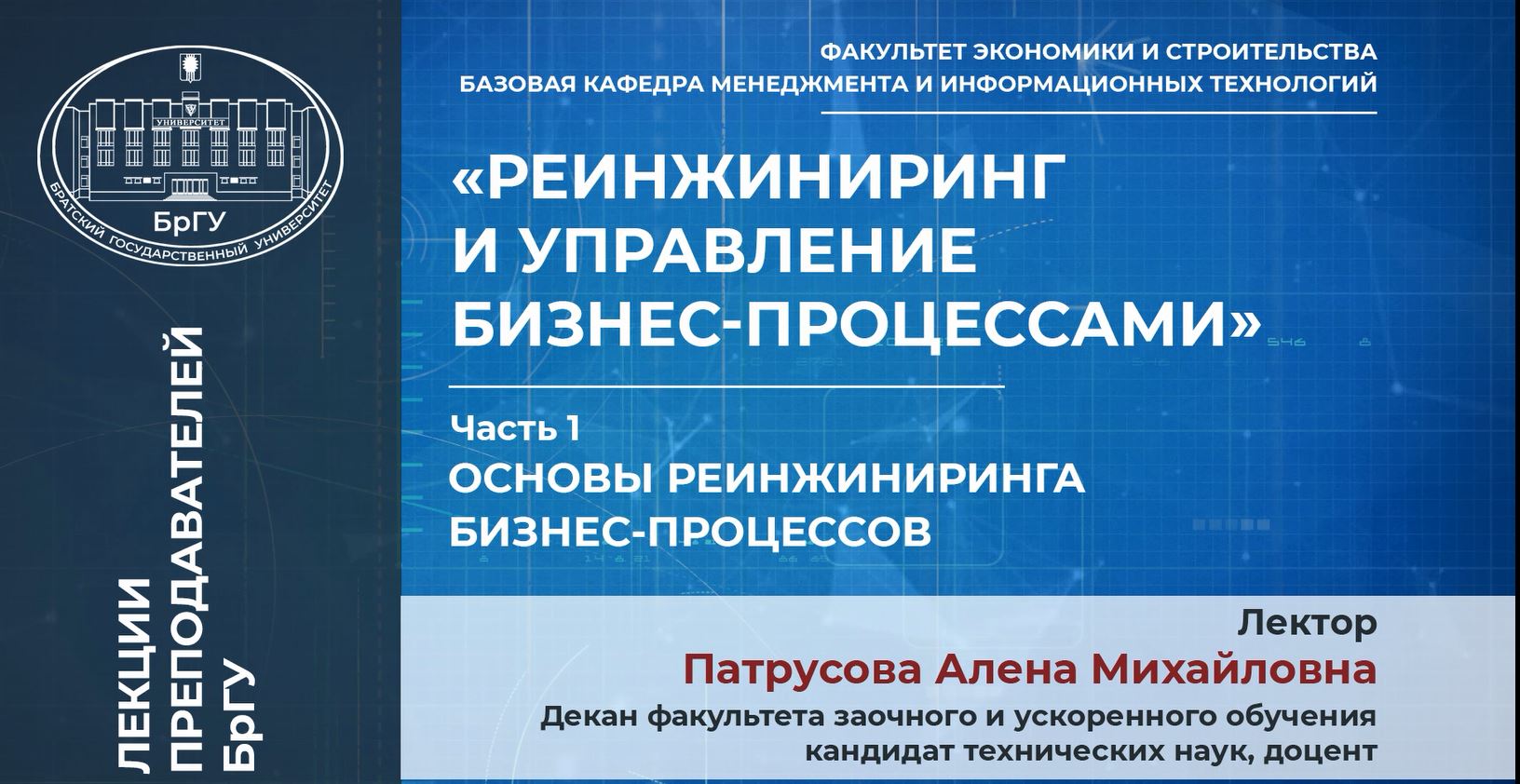 УНИВЕРСИТЕТ
БрГУ
БРАТСКИЙ ГОСУДАРСТВЕННЫЙ УНИВЕРСИТЕТ

ЛЕКЦИИ ПРЕПОДАВАТЕЛЕЙ БрГУ

ФАКУЛЬТЕТ ЭКОНОМИКИ И СТРОИТЕЛЬСТВА
БАЗОВАЯ КАФЕДРА МЕНЕДЖМЕНТА И ИНФОРМАЦИОННЫХ ТЕХНОЛОГИЙ

«РЕИНЖИНИРИНГ И УПРАВЛЕНИЕ БИЗНЕС-ПРОЦЕССАМИ»

Часть 1
ОСНОВЫ РЕИНЖИНИРИНГА БИЗНЕС-ПРОЦЕССОВ

Лектор
Патрусова Алена Михайловна
Декан факультета заочного и ускоренного обучения
кандидат технических наук, доцент